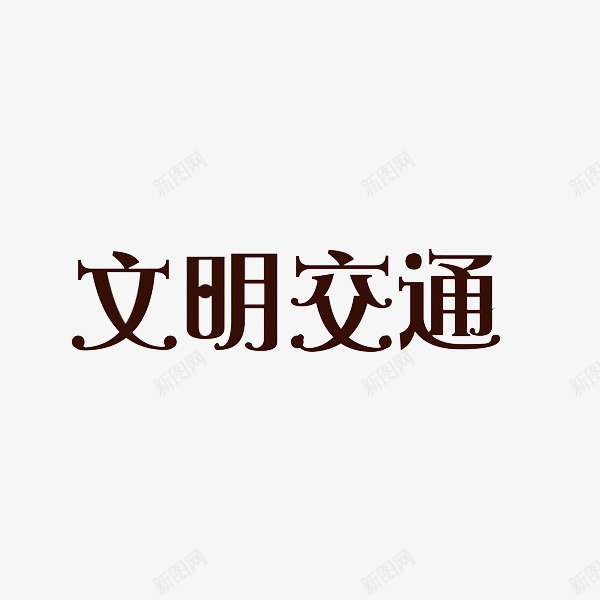 新图网 新图网 新图网

文明交通

新图网 新图网 新图网

新图网 新图网 新图网